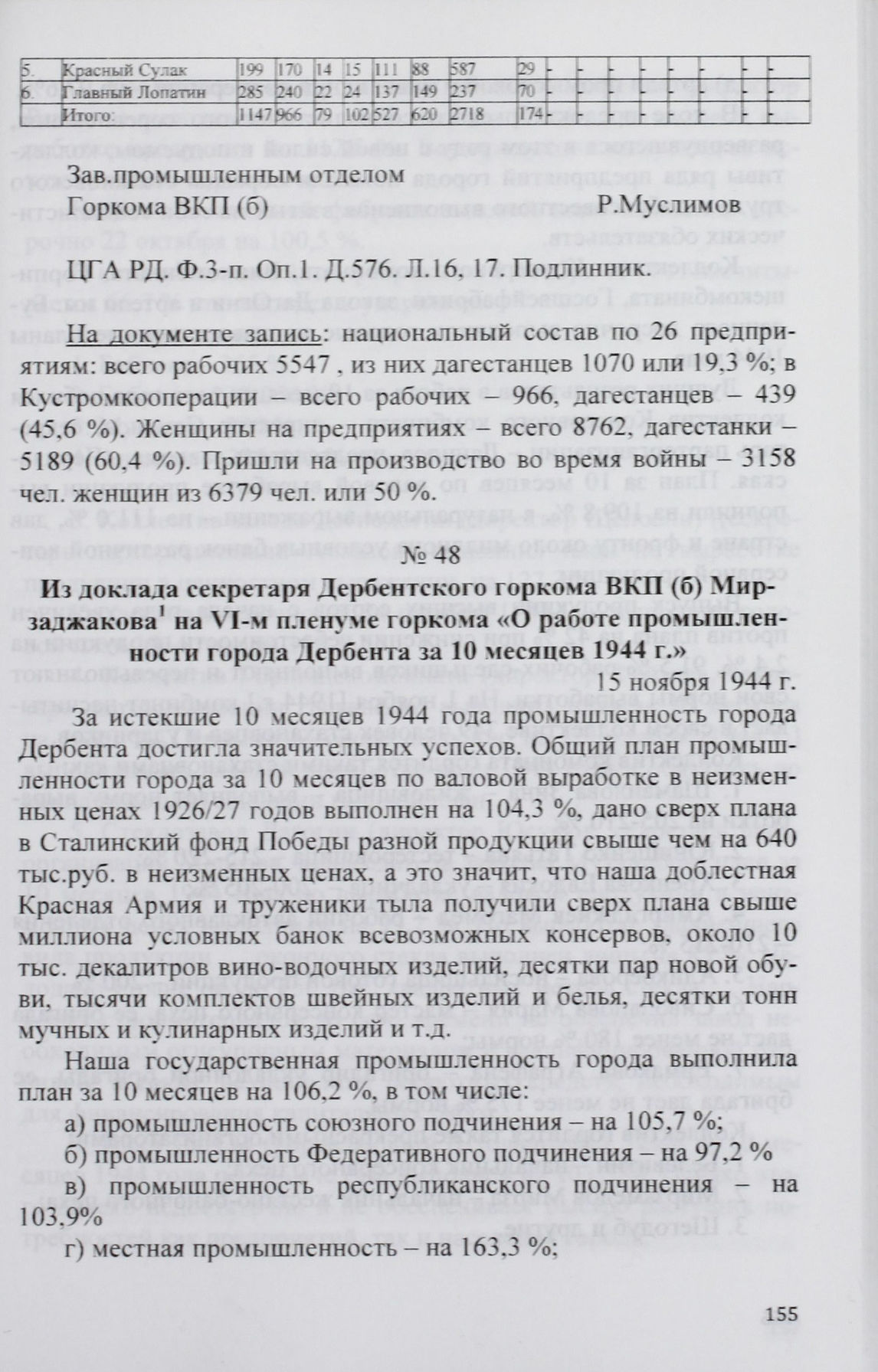 | 5. | Красный Сулак | 199 | 170 | 14 | 15 | 111 | 88 | 587 | 29 | - | - | - | - | - | - | - | - |
|---|---|---|---|---|---|---|---|---|---|---|---|---|---|---|---|---|---|
| 6. | Главный Лопатин | 285 | 240 | 22 | 24 | 137 | 149 | 237 | 70 | - | - | - | - | - | - | - | - |
| | Итого: | 1147 | 966 | 79 | 102 | 527 | 620 | 2718 | 174 | - | - | - | - | - | - | - | - |

Зав.промышленным отделом
Горкома ВКП (б) Р.Муслимов

ЦГА РД. Ф.3-п. Оп.1. Д.576. Л.16, 17. Подлинник.

На документе запись: национальный состав по 26 предприятиям: всего рабочих 5547 , из них дагестанцев 1070 или 19,3 %; в Кустромкооперации – всего рабочих – 966, дагестанцев – 439 (45,6 %). Женщины на предприятиях – всего 8762, дагестанки – 5189 (60,4 %). Пришли на производство во время войны – 3158 чел. женщин из 6379 чел. или 50 %.

№ 48

Из доклада секретаря Дербентского горкома ВКП (б) Мирзаджакова$^1$ на VI-м пленуме горкома «О работе промышленности города Дербента за 10 месяцев 1944 г.»

15 ноября 1944 г.

За истекшие 10 месяцев 1944 года промышленность города Дербента достигла значительных успехов. Общий план промышленности города за 10 месяцев по валовой выработке в неизменных ценах 1926/27 годов выполнен на 104,3 %, дано сверх плана в Сталинский фонд Победы разной продукции свыше чем на 640 тыс.руб. в неизменных ценах, а это значит, что наша доблестная Красная Армия и труженики тыла получили сверх плана свыше миллиона условных банок всевозможных консервов, около 10 тыс. декалитров вино-водочных изделий, десятки пар новой обуви, тысячи комплектов швейных изделий и белья, десятки тонн мучных и кулинарных изделий и т.д.

Наша государственная промышленность города выполнила план за 10 месяцев на 106,2 %, в том числе:

а) промышленность союзного подчинения – на 105,7 %;

б) промышленность Федеративного подчинения – на 97,2 %

в) промышленность республиканского подчинения – на 103,9%

г) местная промышленность – на 163,3 %;

155